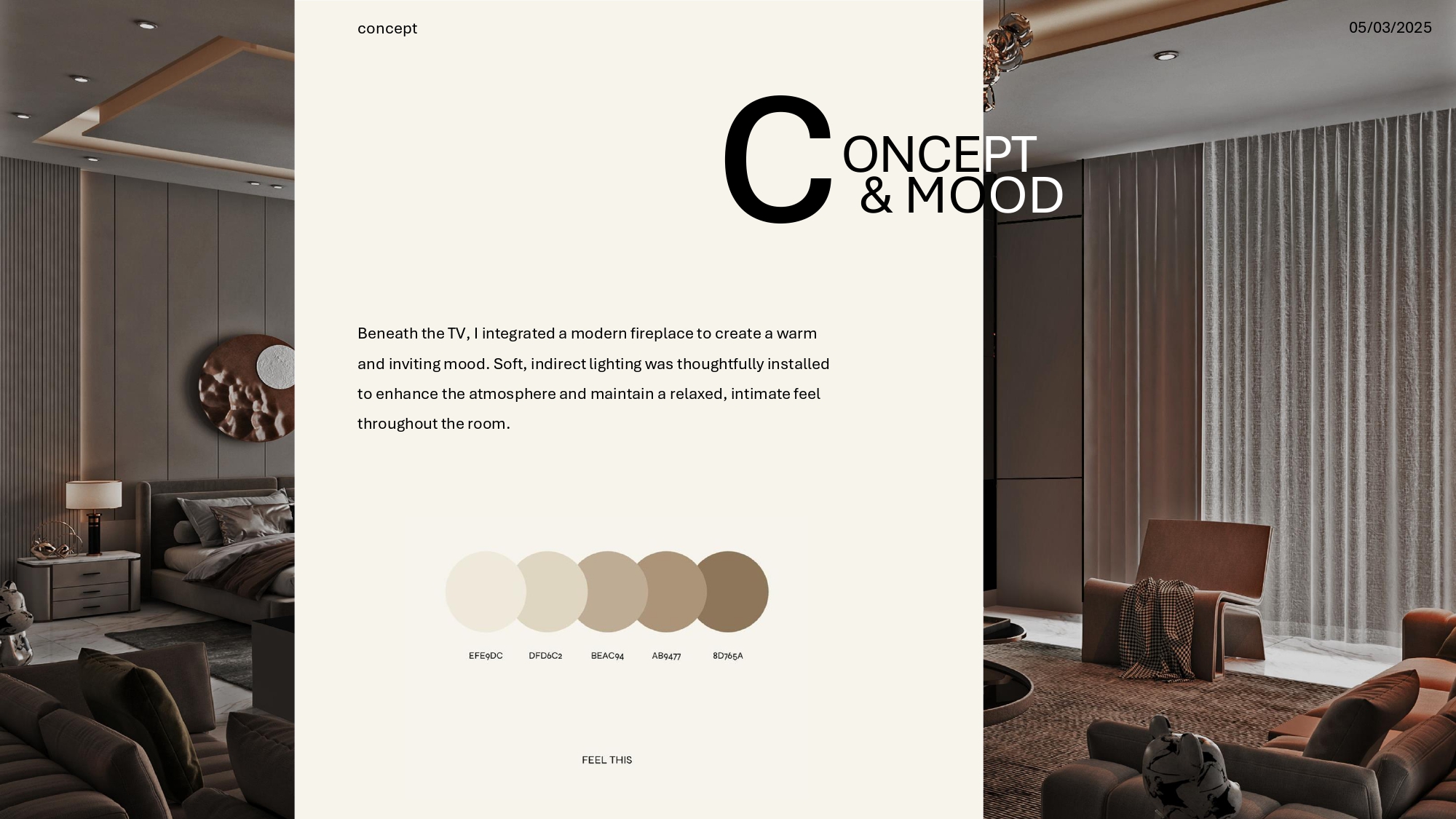 concept

05/03/2025

CONCEPT
& MOOD

Beneath the TV, I integrated a modern fireplace to create a warm and inviting mood. Soft, indirect lighting was thoughtfully installed to enhance the atmosphere and maintain a relaxed, intimate feel throughout the room.

EFE9DC
DFD6C2
BEAC94
AB9477
8D765A

FEEL THIS